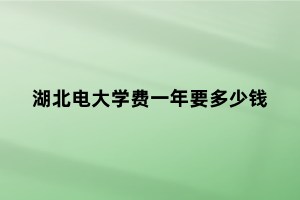 湖北电大学费一年要多少钱